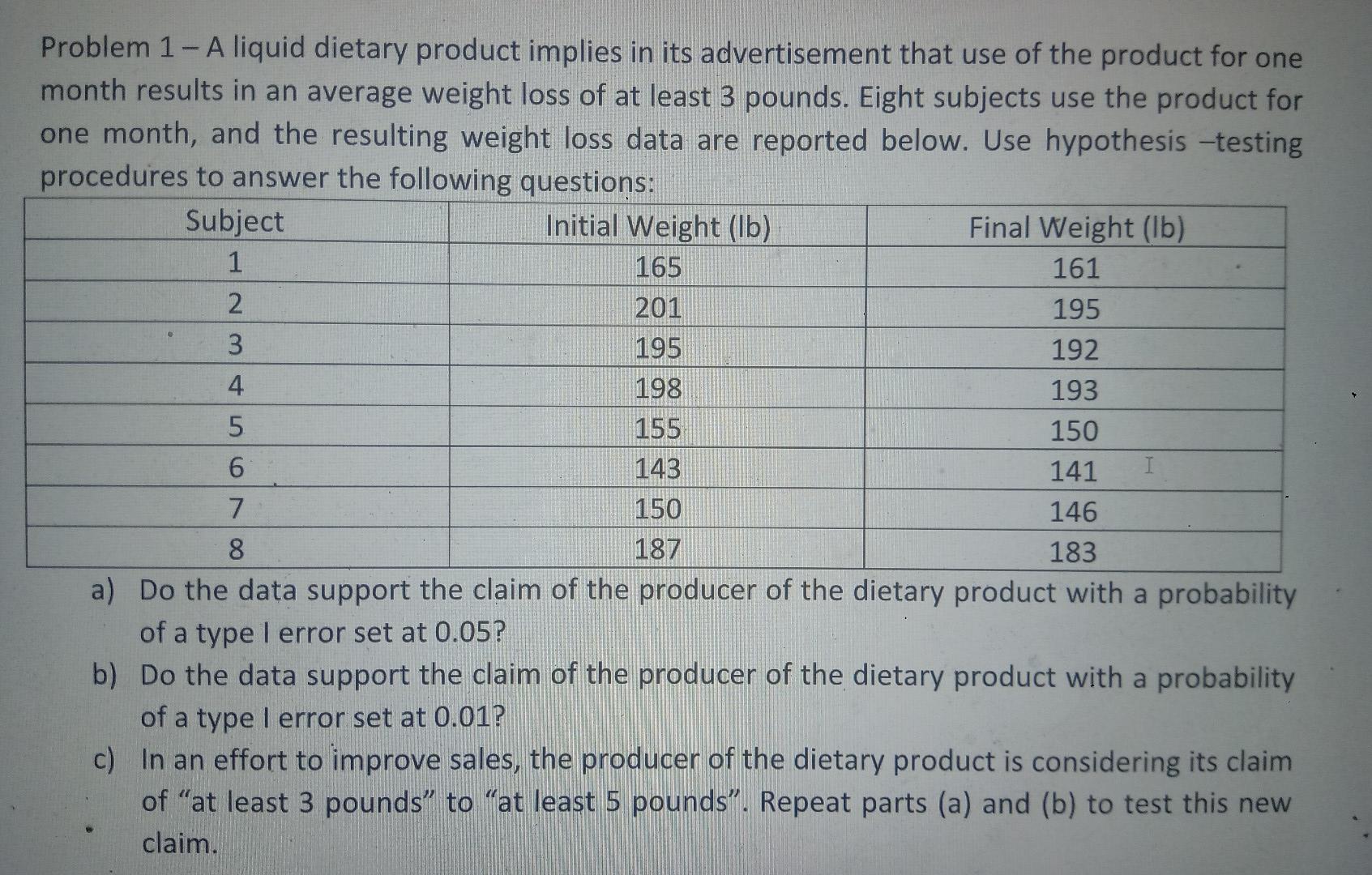 Problem 1 – A liquid dietary product implies in its advertisement that use of the product for one month results in an average weight loss of at least 3 pounds. Eight subjects use the product for one month, and the resulting weight loss data are reported below. Use hypothesis –testing procedures to answer the following questions:

| Subject | Initial Weight (lb) | Final Weight (lb) |
|---|---|---|
| 1 | 165 | 161 |
| 2 | 201 | 195 |
| 3 | 195 | 192 |
| 4 | 198 | 193 |
| 5 | 155 | 150 |
| 6 | 143 | 141 |
| 7 | 150 | 146 |
| 8 | 187 | 183 |

a) Do the data support the claim of the producer of the dietary product with a probability of a type I error set at 0.05?

b) Do the data support the claim of the producer of the dietary product with a probability of a type I error set at 0.01?

c) In an effort to improve sales, the producer of the dietary product is considering its claim of "at least 3 pounds" to "at least 5 pounds". Repeat parts (a) and (b) to test this new claim.